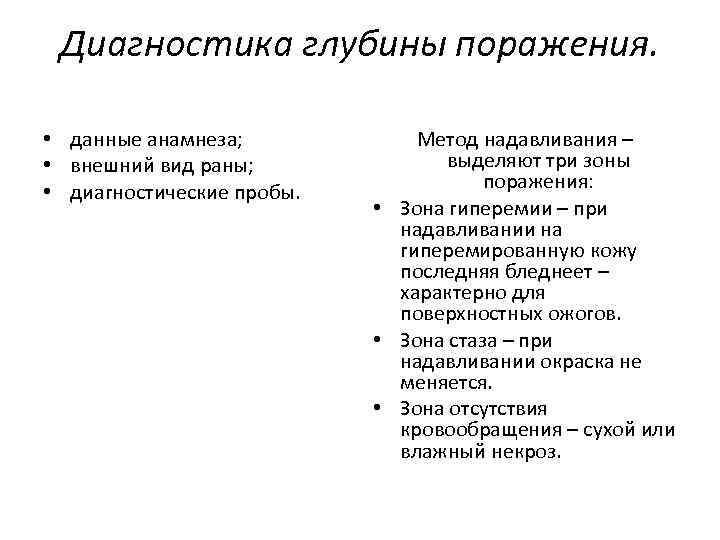 Диагностика глубины поражения.

• данные анамнеза;
• внешний вид раны;
• диагностические пробы.

Метод надавливания – выделяют три зоны поражения:

• Зона гиперемии – при надавливании на гиперемированную кожу последняя бледнеет – характерно для поверхностных ожогов.
• Зона стаза – при надавливании окраска не меняется.
• Зона отсутствия кровообращения – сухой или влажный некроз.